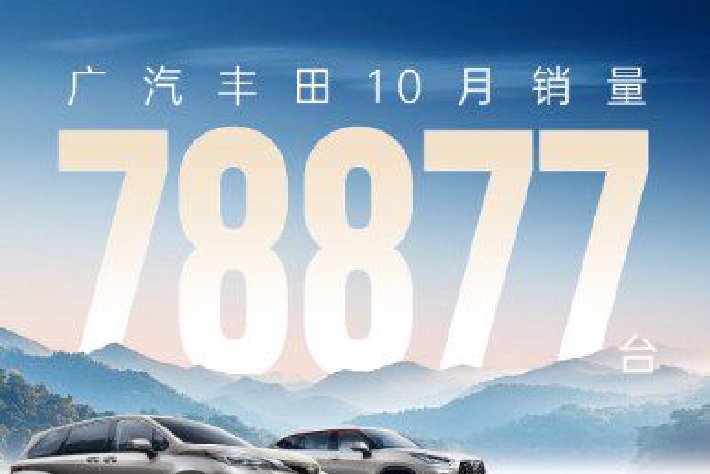 广汽丰田10月销量
78877台